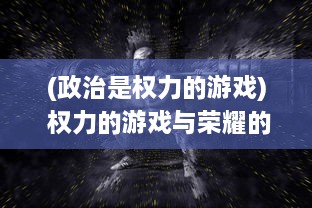 (政治是权力的游戏)
权力的游戏与荣耀的